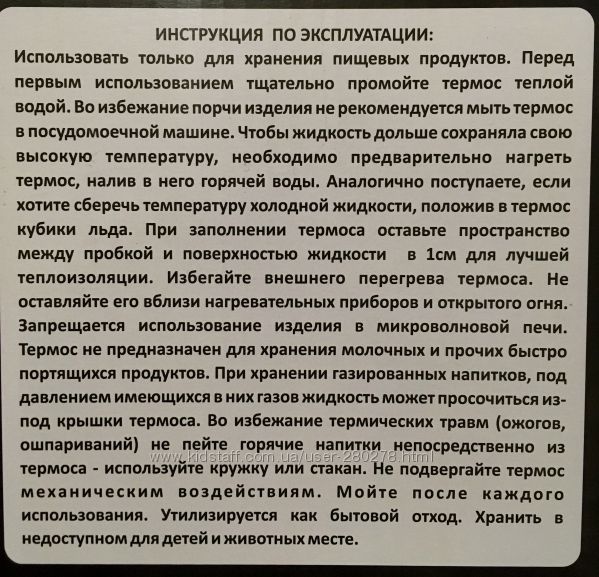 ИНСТРУКЦИЯ ПО ЭКСПЛУАТАЦИИ:
Использовать только для хранения пищевых продуктов. Перед первым использованием тщательно промойте термос теплой водой. Во избежание порчи изделия не рекомендуется мыть термос в посудомоечной машине. Чтобы жидкость дольше сохраняла свою высокую температуру, необходимо предварительно нагреть термос, налив в него горячей воды. Аналогично поступаете, если хотите сберечь температуру холодной жидкости, положив в термос кубики льда. При заполнении термоса оставьте пространство между пробкой и поверхностью жидкости в 1см для лучшей теплоизоляции. Избегайте внешнего перегрева термоса. Не оставляйте его вблизи нагревательных приборов и открытого огня. Запрещается использование изделия в микроволновой печи. Термос не предназначен для хранения молочных и прочих быстро портящихся продуктов. При хранении газированных напитков, под давлением имеющихся в них газов жидкость может просочиться из-под крышки термоса. Во избежание термических травм (ожогов, ошпариваний) не пейте горячие напитки непосредственно из термоса - используйте кружку или стакан. Не подвергайте термос механическим воздействиям. Мойте после каждого использования. Утилизируется как бытовой отход. Хранить в недоступном для детей и животных месте.

www.kidstaff.com.ua/user-280278.html